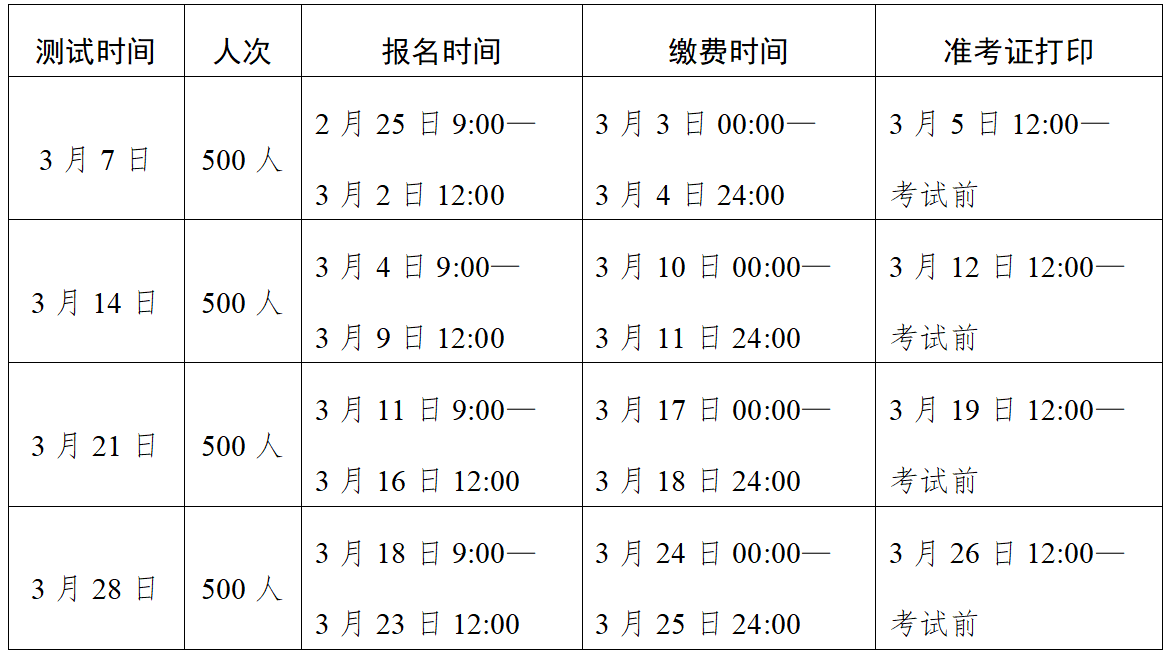 | 测试时间 | 人次 | 报名时间 | 缴费时间 | 准考证打印 |
|---|---|---|---|---|
| 3月7日 | 500人 | 2月25日9:00—3月2日12:00 | 3月3日00:00—3月4日24:00 | 3月5日12:00—考试前 |
| 3月14日 | 500人 | 3月4日9:00—3月9日12:00 | 3月10日00:00—3月11日24:00 | 3月12日12:00—考试前 |
| 3月21日 | 500人 | 3月11日9:00—3月16日12:00 | 3月17日00:00—3月18日24:00 | 3月19日12:00—考试前 |
| 3月28日 | 500人 | 3月18日9:00—3月23日12:00 | 3月24日00:00—3月25日24:00 | 3月26日12:00—考试前 |